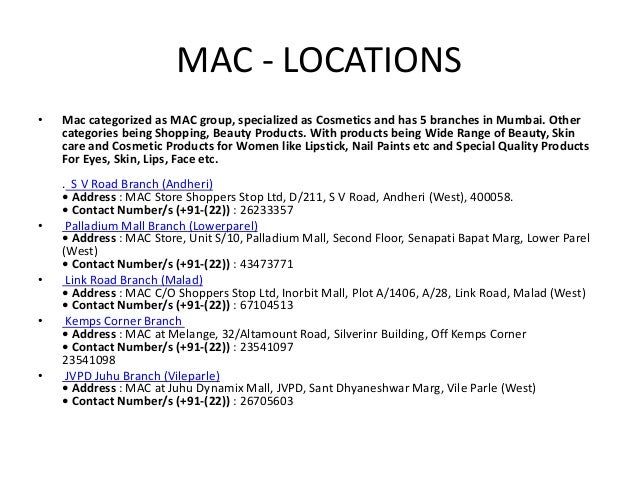 MAC - LOCATIONS

• Mac categorized as MAC group, specialized as Cosmetics and has 5 branches in Mumbai. Other categories being Shopping, Beauty Products. With products being Wide Range of Beauty, Skin care and Cosmetic Products for Women like Lipstick, Nail Paints etc and Special Quality Products For Eyes, Skin, Lips, Face etc.

. S V Road Branch (Andheri)
• Address : MAC Store Shoppers Stop Ltd, D/211, S V Road, Andheri (West), 400058.
• Contact Number/s (+91-(22)) : 26233357

• Palladium Mall Branch (Lowerparel)
• Address : MAC Store, Unit S/10, Palladium Mall, Second Floor, Senapati Bapat Marg, Lower Parel (West)
• Contact Number/s (+91-(22)) : 43473771

• Link Road Branch (Malad)
• Address : MAC C/O Shoppers Stop Ltd, Inorbit Mall, Plot A/1406, A/28, Link Road, Malad (West)
• Contact Number/s (+91-(22)) : 67104513

• Kemps Corner Branch
• Address : MAC at Melange, 32/Altamount Road, Silverinr Building, Off Kemps Corner
• Contact Number/s (+91-(22)) : 23541097
23541098

• JVPD Juhu Branch (Vileparle)
• Address : MAC at Juhu Dynamix Mall, JVPD, Sant Dhyaneshwar Marg, Vile Parle (West)
• Contact Number/s (+91-(22)) : 26705603